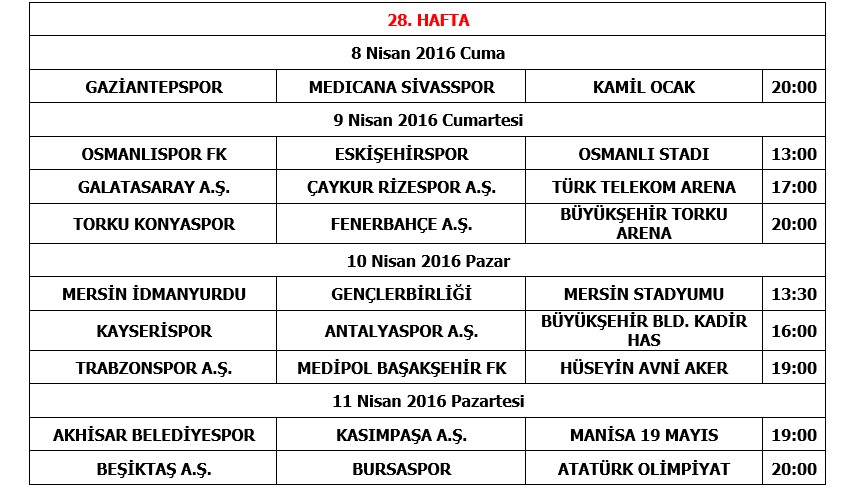 | 28. HAFTA | | | |
|---|---|---|---|
| 8 Nisan 2016 Cuma | | | |
| GAZİANTEPSPOR | MEDICANA SİVASSPOR | KAMİL OCAK | 20:00 |
| 9 Nisan 2016 Cumartesi | | | |
| OSMANLISPOR FK | ESKİŞEHİRSPOR | OSMANLI STADI | 13:00 |
| GALATASARAY A.Ş. | ÇAYKUR RİZESPOR A.Ş. | TÜRK TELEKOM ARENA | 17:00 |
| TORKU KONYASPOR | FENERBAHÇE A.Ş. | BÜYÜKŞEHİR TORKU ARENA | 20:00 |
| 10 Nisan 2016 Pazar | | | |
| MERSİN İDMANYURDU | GENÇLERBİRLİĞİ | MERSİN STADYUMU | 13:30 |
| KAYSERİSPOR | ANTALYASPOR A.Ş. | BÜYÜKŞEHİR BLD. KADİR HAS | 16:00 |
| TRABZONSPOR A.Ş. | MEDİPOL BAŞAKŞEHİR FK | HÜSEYİN AVNİ AKER | 19:00 |
| 11 Nisan 2016 Pazartesi | | | |
| AKHİSAR BELEDİYESPOR | KASIMPAŞA A.Ş. | MANİSA 19 MAYIS | 19:00 |
| BEŞİKTAŞ A.Ş. | BURSASPOR | ATATÜRK OLİMPİYAT | 20:00 |